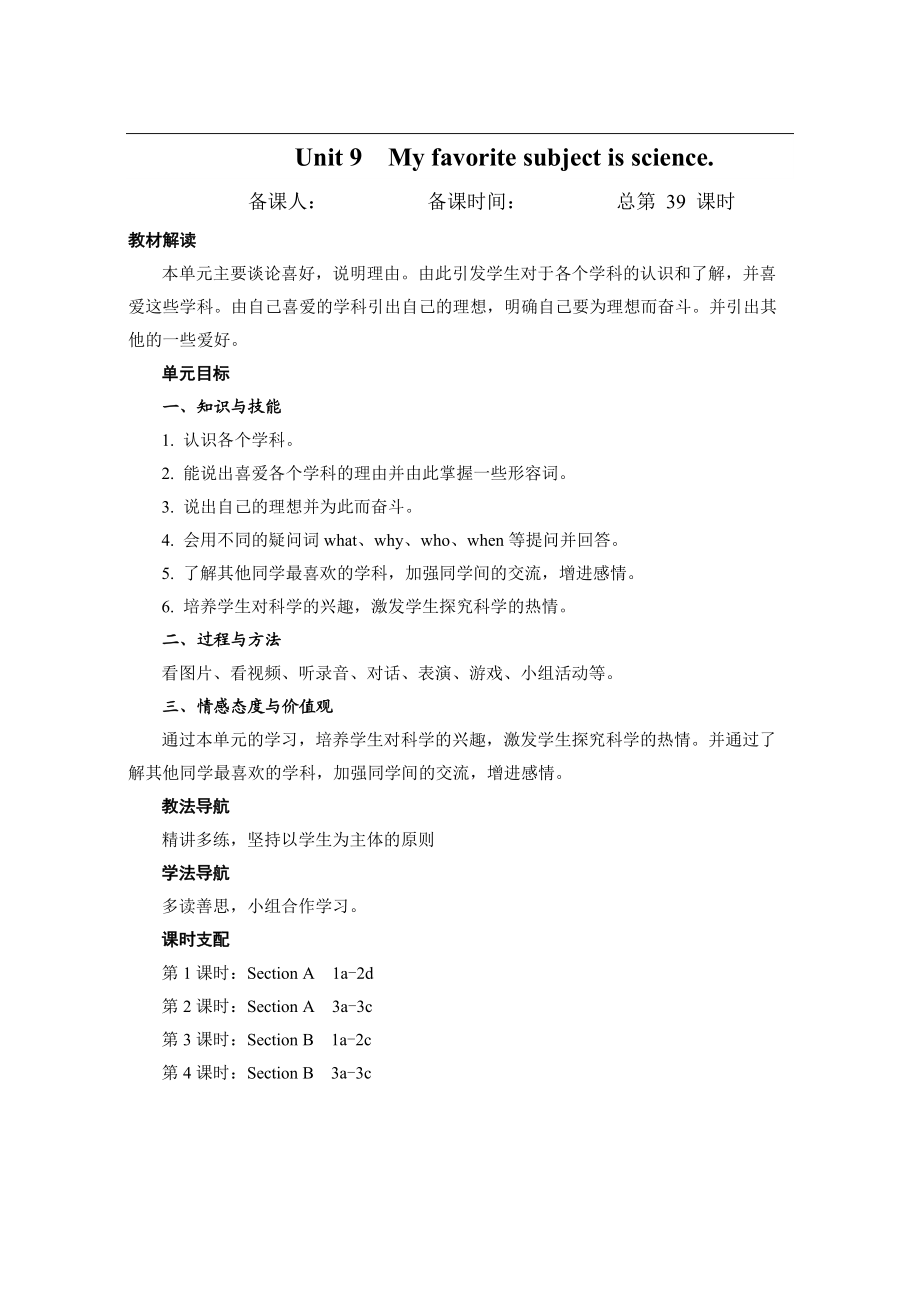 Unit 9 My favorite subject is science.

备课人： 备课时间： 总第 39 课时

教材解读

本单元主要谈论喜好，说明理由。由此引发学生对于各个学科的认识和了解，并喜爱这些学科。由自己喜爱的学科引出自己的理想，明确自己要为理想而奋斗。并引出其他的一些爱好。

单元目标

一、知识与技能

1. 认识各个学科。

2. 能说出喜爱各个学科的理由并由此掌握一些形容词。

3. 说出自己的理想并为此而奋斗。

4. 会用不同的疑问词 what、why、who、when 等提问并回答。

5. 了解其他同学最喜欢的学科，加强同学间的交流，增进感情。

6. 培养学生对科学的兴趣，激发学生探究科学的热情。

二、过程与方法

看图片、看视频、听录音、对话、表演、游戏、小组活动等。

三、情感态度与价值观

通过本单元的学习，培养学生对科学的兴趣，激发学生探究科学的热情。并通过了解其他同学最喜欢的学科，加强同学间的交流，增进感情。

教法导航

精讲多练，坚持以学生为主体的原则

学法导航

多读善思，小组合作学习。

课时支配

第 1 课时：Section A 1a-2d

第 2 课时：Section A 3a-3c

第 3 课时：Section B 1a-2c

第 4 课时：Section B 3a-3c